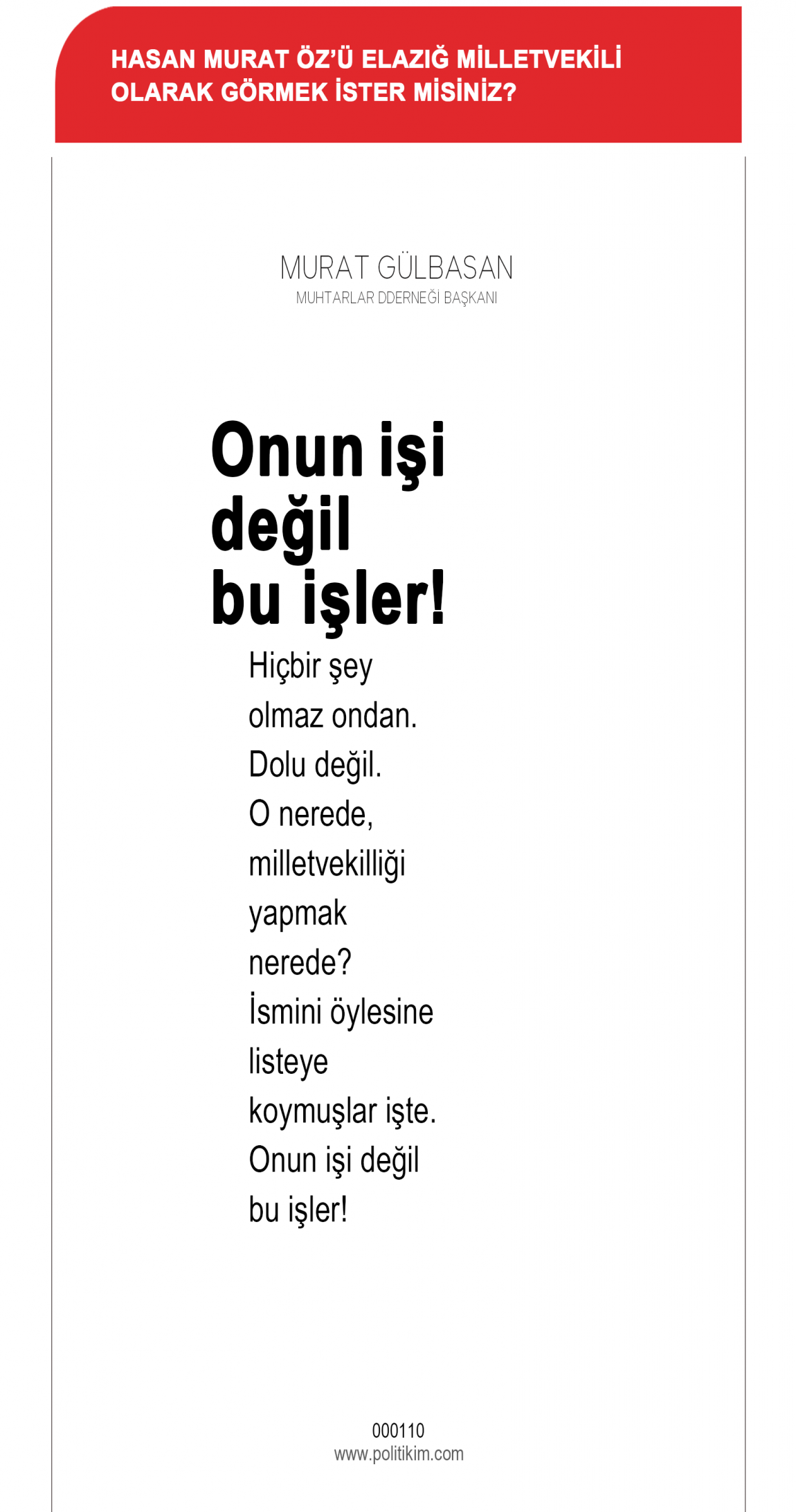 HASAN MURAT ÖZ'Ü ELAZIĞ MİLLETVEKİLİ OLARAK GÖRMEK İSTER MİSİNİZ?

MURAT GÜLBASAN
MUHTARLAR DDERNEĞİ BAŞKANI

Onun işi değil bu işler!

Hiçbir şey
olmaz ondan.
Dolu değil.
O nerede,
milletvekilliği
yapmak
nerede?
İsmini öylesine
listeye
koymuşlar işte.
Onun işi değil
bu işler!

000110
www.politikim.com